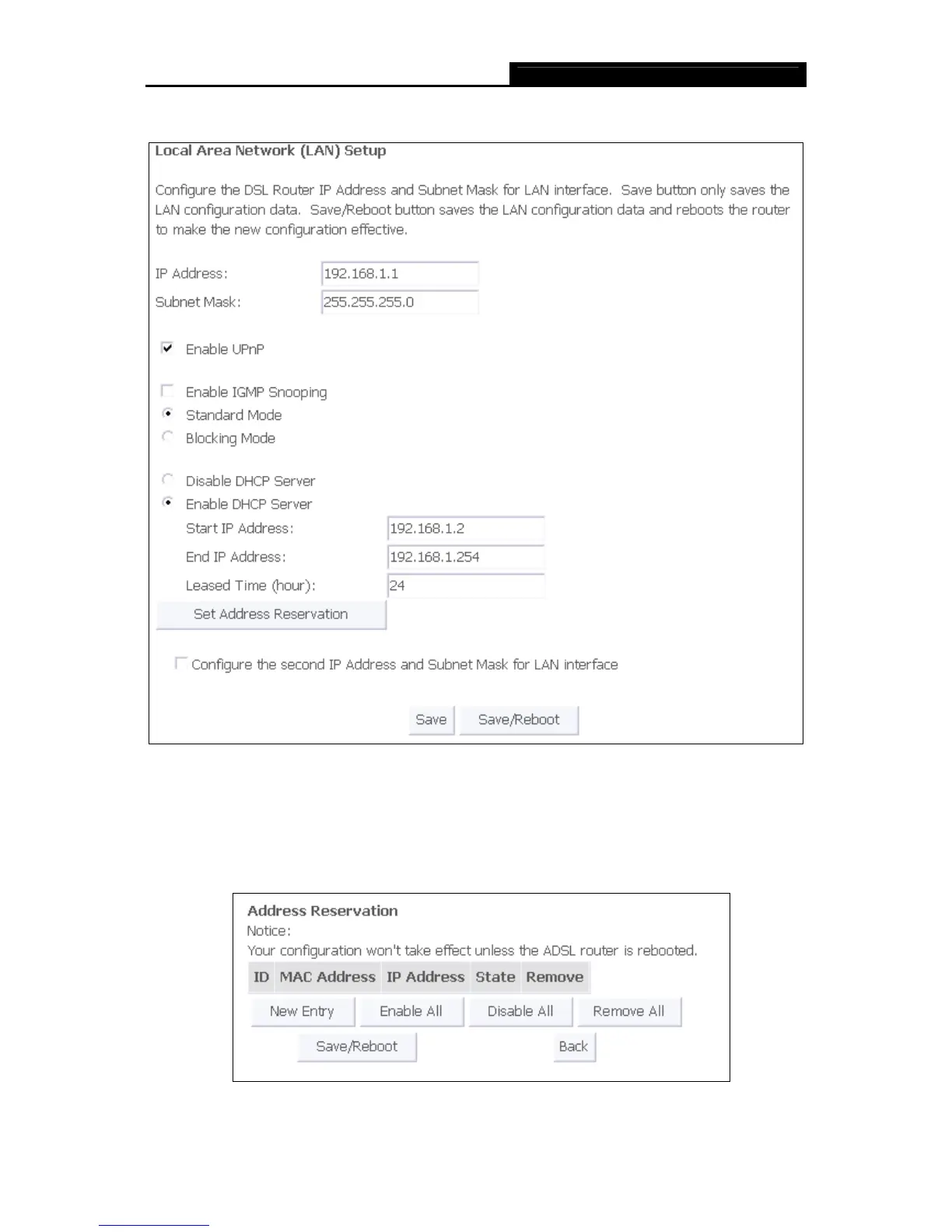 Local Area Network (LAN) Setup

Configure the DSL Router IP Address and Subnet Mask for LAN interface. Save button only saves the LAN configuration data. Save/Reboot button saves the LAN configuration data and reboots the router to make the new configuration effective.

IP Address: 192.168.1.1
Subnet Mask: 255.255.255.0

Enable UPnP

Enable IGMP Snooping
Standard Mode
Blocking Mode

Disable DHCP Server
Enable DHCP Server
Start IP Address: 192.168.1.2
End IP Address: 192.168.1.254
Leased Time (hour): 24
Set Address Reservation

Configure the second IP Address and Subnet Mask for LAN interface

Save Save/Reboot

Address Reservation
Notice:
Your configuration won't take effect unless the ADSL router is rebooted.

| ID | MAC Address | IP Address | State | Remove |
|---|---|---|---|---|

New Entry Enable All Disable All Remove All
Save/Reboot Back